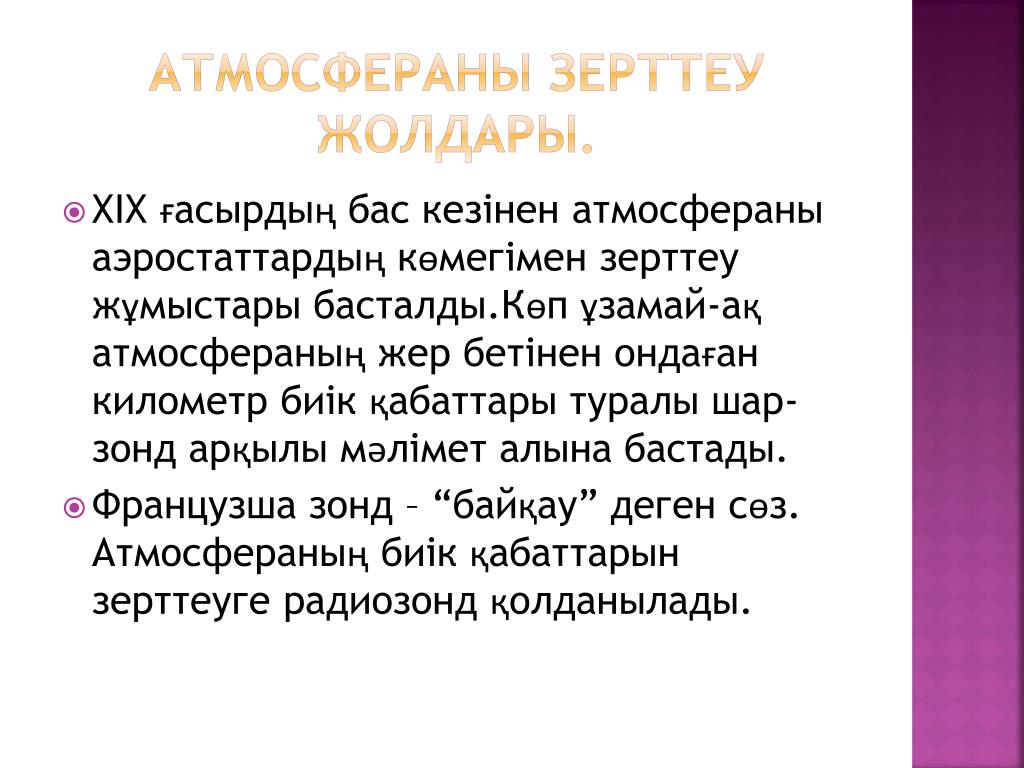 АТМОСФЕРАНЫ ЗЕРТТЕУ ЖОЛДАРЫ.

XIX ғасырдың бас кезінен атмосфераны аэростаттардың көмегімен зерттеу жұмыстары басталды.Көп ұзамай-ақ атмосфераның жер бетінен ондаған километр биік қабаттары туралы шар-зонд арқылы мәлімет алына бастады.

Французша зонд – “байқау” деген сөз. Атмосфераның биік қабаттарын зерттеуге радиозонд қолданылады.